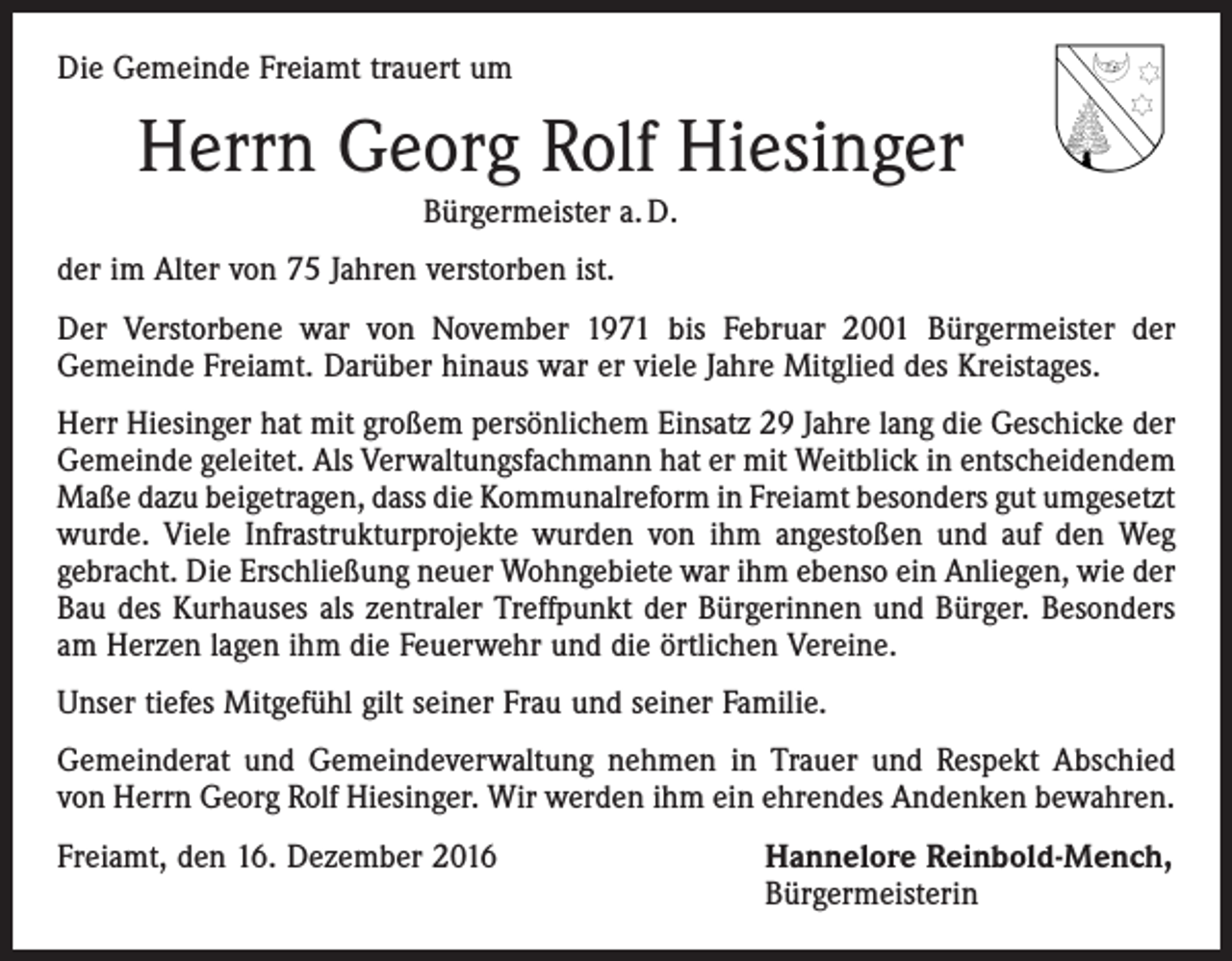 Die Gemeinde Freiamt trauert um

Herrn Georg Rolf Hiesinger

Bürgermeister a. D.

der im Alter von 75 Jahren verstorben ist.

Der Verstorbene war von November 1971 bis Februar 2001 Bürgermeister der Gemeinde Freiamt. Darüber hinaus war er viele Jahre Mitglied des Kreistages.

Herr Hiesinger hat mit großem persönlichem Einsatz 29 Jahre lang die Geschicke der Gemeinde geleitet. Als Verwaltungsfachmann hat er mit Weitblick in entscheidendem Maße dazu beigetragen, dass die Kommunalreform in Freiamt besonders gut umgesetzt wurde. Viele Infrastrukturprojekte wurden von ihm angestoßen und auf den Weg gebracht. Die Erschließung neuer Wohngebiete war ihm ebenso ein Anliegen, wie der Bau des Kurhauses als zentraler Treffpunkt der Bürgerinnen und Bürger. Besonders am Herzen lagen ihm die Feuerwehr und die örtlichen Vereine.

Unser tiefes Mitgefühl gilt seiner Frau und seiner Familie.

Gemeinderat und Gemeindeverwaltung nehmen in Trauer und Respekt Abschied von Herrn Georg Rolf Hiesinger. Wir werden ihm ein ehrendes Andenken bewahren.

Freiamt, den 16. Dezember 2016

Hannelore Reinbold-Mench,
Bürgermeisterin